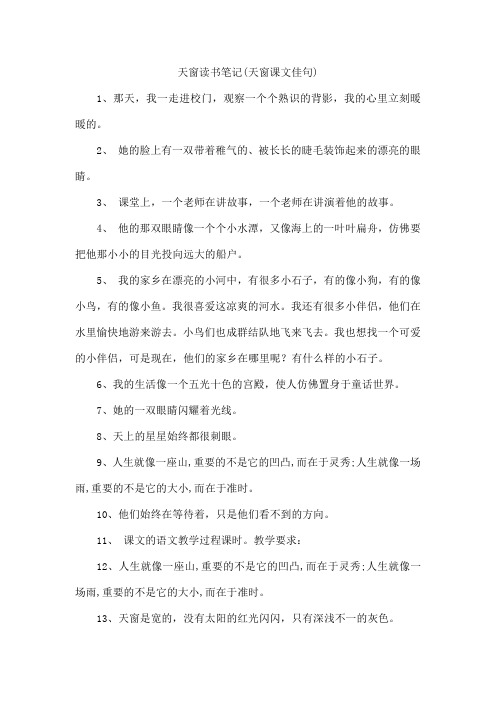 天窗读书笔记(天窗课文佳句)

1、那天，我一走进校门，观察一个个熟识的背影，我的心里立刻暖暖的。

2、 她的脸上有一双带着稚气的、被长长的睫毛装饰起来的漂亮的眼睛。

3、 课堂上，一个老师在讲故事，一个老师在讲演着他的故事。

4、 他的那双眼睛像一个个小水潭，又像海上的一叶叶扁舟，仿佛要把他那小小的目光投向远大的船户。

5、 我的家乡在漂亮的小河中，有很多小石子，有的像小狗，有的像小鸟，有的像小鱼。我很喜爱这凉爽的河水。我还有很多小伴侣，他们在水里愉快地游来游去。小鸟们也成群结队地飞来飞去。我也想找一个可爱的小伴侣，可是现在，他们的家乡在哪里呢？有什么样的小石子。

6、我的生活像一个五光十色的宫殿，使人仿佛置身于童话世界。

7、她的一双眼睛闪耀着光线。

8、天上的星星始终都很刺眼。

9、人生就像一座山,重要的不是它的凹凸,而在于灵秀;人生就像一场雨,重要的不是它的大小,而在于准时。

10、他们始终在等待着，只是他们看不到的方向。

11、 课文的语文教学过程课时。教学要求：

12、人生就像一座山,重要的不是它的凹凸,而在于灵秀;人生就像一场雨,重要的不是它的大小,而在于准时。

13、天窗是宽的，没有太阳的红光闪闪，只有深浅不一的灰色。